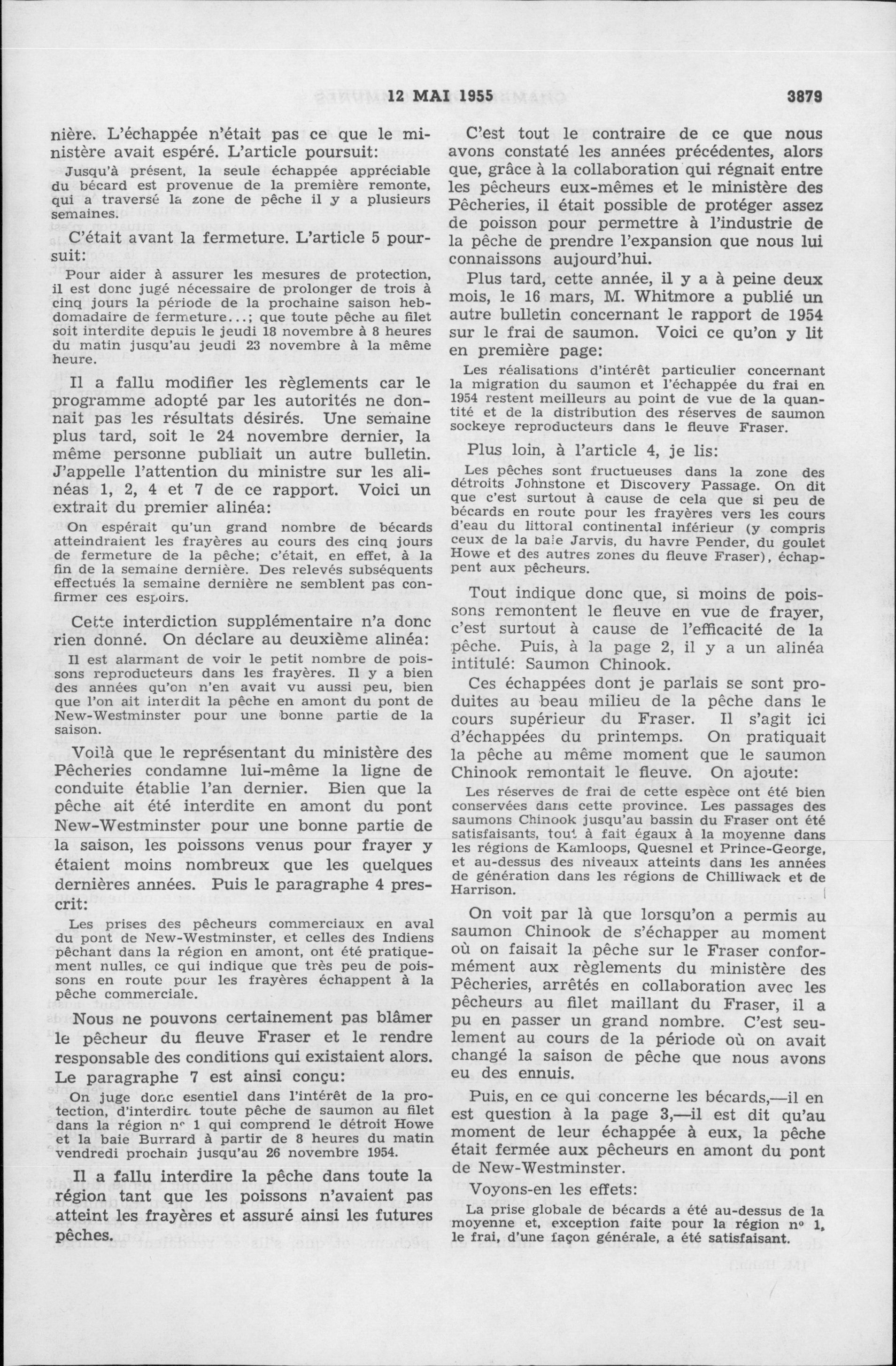 12 MAI 1955 3879

nière. L'échappée n'était pas ce que le ministère avait espéré. L'article poursuit:

Jusqu'à présent, la seule échappée appréciable du bécard est provenue de la première remonte, qui a traversé la zone de pêche il y a plusieurs semaines.

C'était avant la fermeture. L'article 5 poursuit:

Pour aider à assurer les mesures de protection, il est donc jugé nécessaire de prolonger de trois à cinq jours la période de la prochaine saison hebdomadaire de fermeture...; que toute pêche au filet soit interdite depuis le jeudi 18 novembre à 8 heures du matin jusqu'au jeudi 23 novembre à la même heure.

Il a fallu modifier les règlements car le programme adopté par les autorités ne donnait pas les résultats désirés. Une semaine plus tard, soit le 24 novembre dernier, la même personne publiait un autre bulletin. J'appelle l'attention du ministre sur les alinéas 1, 2, 4 et 7 de ce rapport. Voici un extrait du premier alinéa:

On espérait qu'un grand nombre de bécards atteindraient les frayères au cours des cinq jours de fermeture de la pêche; c'était, en effet, à la fin de la semaine dernière. Des relevés subséquents effectués la semaine dernière ne semblent pas confirmer ces espoirs.

Cette interdiction supplémentaire n'a donc rien donné. On déclare au deuxième alinéa:

Il est alarmant de voir le petit nombre de poissons reproducteurs dans les frayères. Il y a bien des années qu'on n'en avait vu aussi peu, bien que l'on ait interdit la pêche en amont du pont de New-Westminster pour une bonne partie de la saison.

Voilà que le représentant du ministère des Pêcheries condamne lui-même la ligne de conduite établie l'an dernier. Bien que la pêche ait été interdite en amont du pont New-Westminster pour une bonne partie de la saison, les poissons venus pour frayer y étaient moins nombreux que les quelques dernières années. Puis le paragraphe 4 prescrit:

Les prises des pêcheurs commerciaux en aval du pont de New-Westminster, et celles des Indiens pêchant dans la région en amont, ont été pratiquement nulles, ce qui indique que très peu de poissons en route pour les frayères échappent à la pêche commerciale.

Nous ne pouvons certainement pas blâmer le pêcheur du fleuve Fraser et le rendre responsable des conditions qui existaient alors. Le paragraphe 7 est ainsi conçu:

On juge donc esentiel dans l'intérêt de la protection, d'interdire toute pêche de saumon au filet dans la région nº 1 qui comprend le détroit Howe et la baie Burrard à partir de 8 heures du matin vendredi prochain jusqu'au 26 novembre 1954.

Il a fallu interdire la pêche dans toute la région tant que les poissons n'avaient pas atteint les frayères et assuré ainsi les futures pêches.

C'est tout le contraire de ce que nous avons constaté les années précédentes, alors que, grâce à la collaboration qui régnait entre les pêcheurs eux-mêmes et le ministère des Pêcheries, il était possible de protéger assez de poisson pour permettre à l'industrie de la pêche de prendre l'expansion que nous lui connaissons aujourd'hui.

Plus tard, cette année, il y a à peine deux mois, le 16 mars, M. Whitmore a publié un autre bulletin concernant le rapport de 1954 sur le frai de saumon. Voici ce qu'on y lit en première page:

Les réalisations d'intérêt particulier concernant la migration du saumon et l'échappée du frai en 1954 restent meilleurs au point de vue de la quantité et de la distribution des réserves de saumon sockeye reproducteurs dans le fleuve Fraser.

Plus loin, à l'article 4, je lis:

Les pêches sont fructueuses dans la zone des détroits Johnstone et Discovery Passage. On dit que c'est surtout à cause de cela que si peu de bécards en route pour les frayères vers les cours d'eau du littoral continental inférieur (y compris ceux de la baie Jarvis, du havre Pender, du goulet Howe et des autres zones du fleuve Fraser), échappent aux pêcheurs.

Tout indique donc que, si moins de poissons remontent le fleuve en vue de frayer, c'est surtout à cause de l'efficacité de la pêche. Puis, à la page 2, il y a un alinéa intitulé: Saumon Chinook.

Ces échappées dont je parlais se sont produites au beau milieu de la pêche dans le cours supérieur du Fraser. Il s'agit ici d'échappées du printemps. On pratiquait la pêche au même moment que le saumon Chinook remontait le fleuve. On ajoute:

Les réserves de frai de cette espèce ont été bien conservées dans cette province. Les passages des saumons Chinook jusqu'au bassin du Fraser ont été satisfaisants, tout à fait égaux à la moyenne dans les régions de Kamloops, Quesnel et Prince-George, et au-dessus des niveaux atteints dans les années de génération dans les régions de Chilliwack et de Harrison.

On voit par là que lorsqu'on a permis au saumon Chinook de s'échapper au moment où on faisait la pêche sur le Fraser conformément aux règlements du ministère des Pêcheries, arrêtés en collaboration avec les pêcheurs au filet maillant du Fraser, il a pu en passer un grand nombre. C'est seulement au cours de la période où on avait changé la saison de pêche que nous avons eu des ennuis.

Puis, en ce qui concerne les bécards,—il en est question à la page 3,—il est dit qu'au moment de leur échappée à eux, la pêche était fermée aux pêcheurs en amont du pont de New-Westminster.

Voyons-en les effets:

La prise globale de bécards a été au-dessus de la moyenne et, exception faite pour la région nº 1, le frai, d'une façon générale, a été satisfaisant.